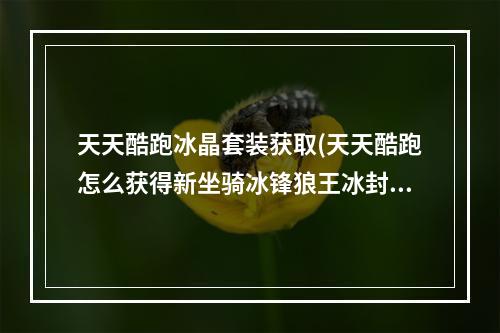 天天酷跑冰晶套装获取(天天酷跑怎么获得新坐骑冰锋狼王冰封...